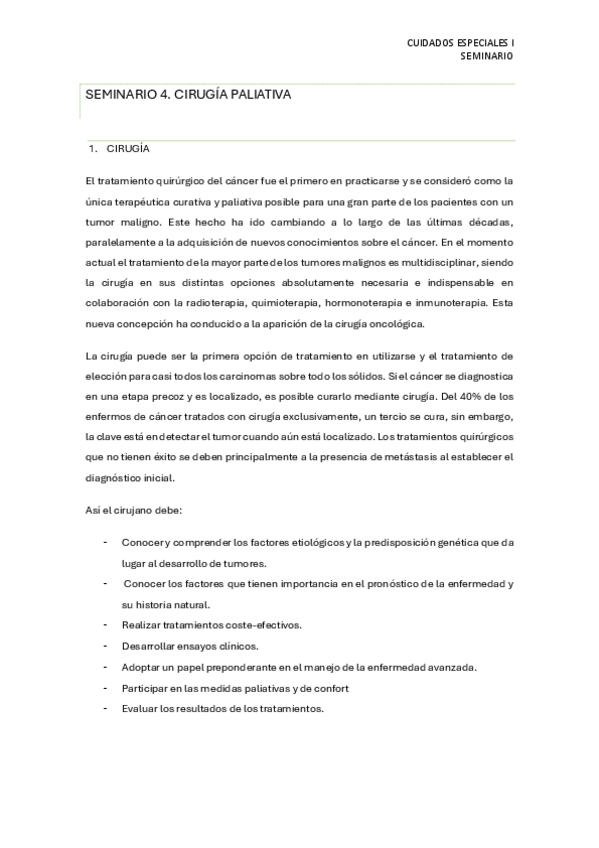 CUIDADOS ESPECIALES I
SEMINARIO

SEMINARIO 4. CIRUGÍA PALIATIVA

1. CIRUGÍA

El tratamiento quirúrgico del cáncer fue el primero en practicarse y se consideró como la única terapéutica curativa y paliativa posible para una gran parte de los pacientes con un tumor maligno. Este hecho ha ido cambiando a lo largo de las últimas décadas, paralelamente a la adquisición de nuevos conocimientos sobre el cáncer. En el momento actual el tratamiento de la mayor parte de los tumores malignos es multidisciplinar, siendo la cirugía en sus distintas opciones absolutamente necesaria e indispensable en colaboración con la radioterapia, quimioterapia, hormonoterapia e inmunoterapia. Esta nueva concepción ha conducido a la aparición de la cirugía oncológica.

La cirugía puede ser la primera opción de tratamiento en utilizarse y el tratamiento de elección para casi todos los carcinomas sobre todo los sólidos. Si el cáncer se diagnostica en una etapa precoz y es localizado, es posible curarlo mediante cirugía. Del 40% de los enfermos de cáncer tratados con cirugía exclusivamente, un tercio se cura, sin embargo, la clave está en detectar el tumor cuando aún está localizado. Los tratamientos quirúrgicos que no tienen éxito se deben principalmente a la presencia de metástasis al establecer el diagnóstico inicial.

Así el cirujano debe:

- Conocer y comprender los factores etiológicos y la predisposición genética que da lugar al desarrollo de tumores.
- Conocer los factores que tienen importancia en el pronóstico de la enfermedad y su historia natural.
- Realizar tratamientos coste-efectivos.
- Desarrollar ensayos clínicos.
- Adoptar un papel preponderante en el manejo de la enfermedad avanzada.
- Participar en las medidas paliativas y de confort
- Evaluar los resultados de los tratamientos.